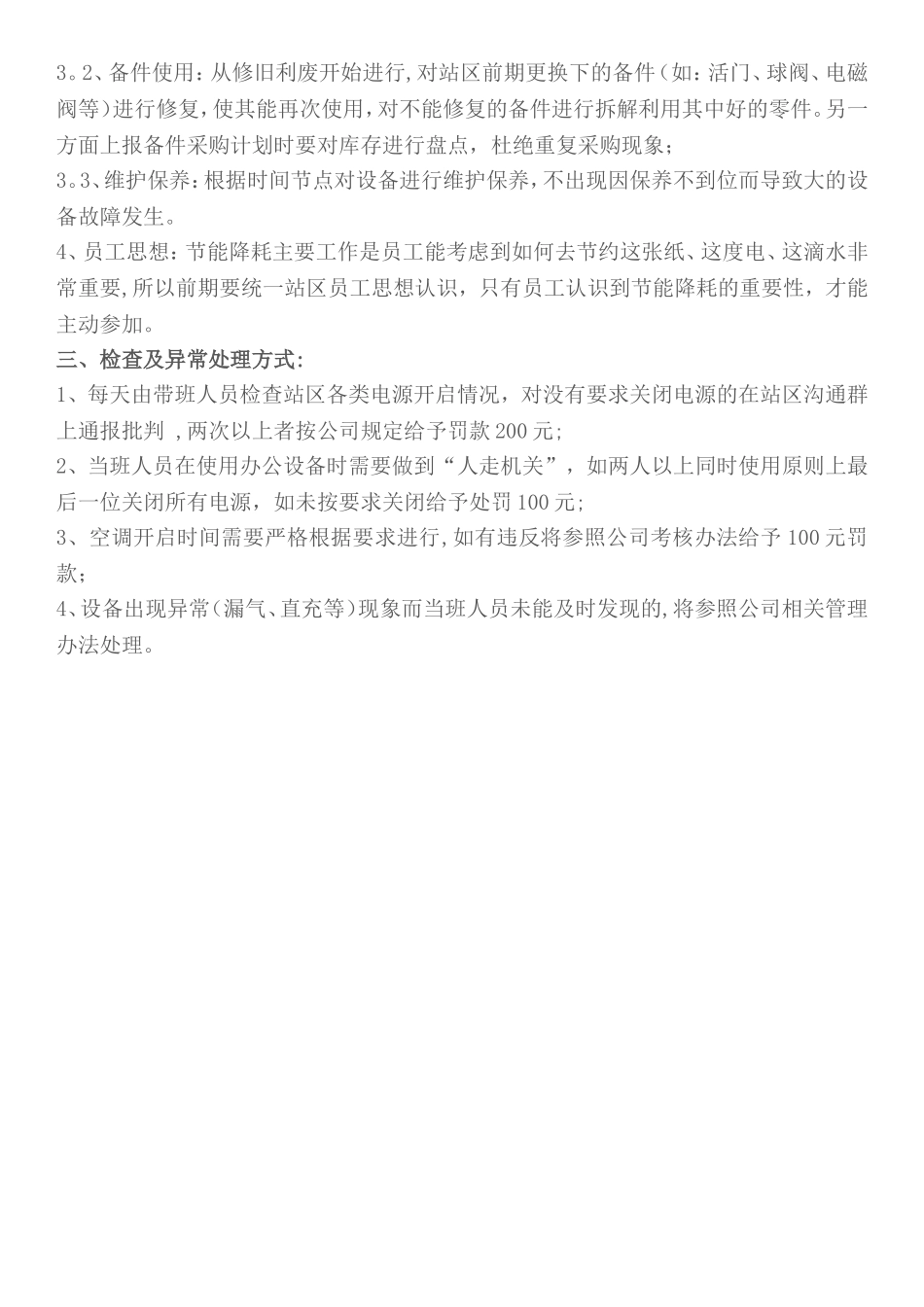 3。2、备件使用：从修旧利废开始进行，对站区前期更换下的备件（如：活门、球阀、电磁阀等）进行修复，使其能再次使用，对不能修复的备件进行拆解利用其中好的零件。另一方面上报备件采购计划时要对库存进行盘点，杜绝重复采购现象；

3。3、维护保养：根据时间节点对设备进行维护保养，不出现因保养不到位而导致大的设备故障发生。

4、员工思想：节能降耗主要工作是员工能考虑到如何去节约这张纸、这度电、这滴水非常重要，所以前期要统一站区员工思想认识，只有员工认识到节能降耗的重要性，才能主动参加。

三、检查及异常处理方式：

1、每天由带班人员检查站区各类电源开启情况，对没有要求关闭电源的在站区沟通群上通报批判 ，两次以上者按公司规定给予罚款 200 元；

2、当班人员在使用办公设备时需要做到“人走机关”，如两人以上同时使用原则上最后一位关闭所有电源，如未按要求关闭给予处罚 100 元；

3、空调开启时间需要严格根据要求进行，如有违反将参照公司考核办法给予 100 元罚款；

4、设备出现异常（漏气、直充等）现象而当班人员未能及时发现的，将参照公司相关管理办法处理。